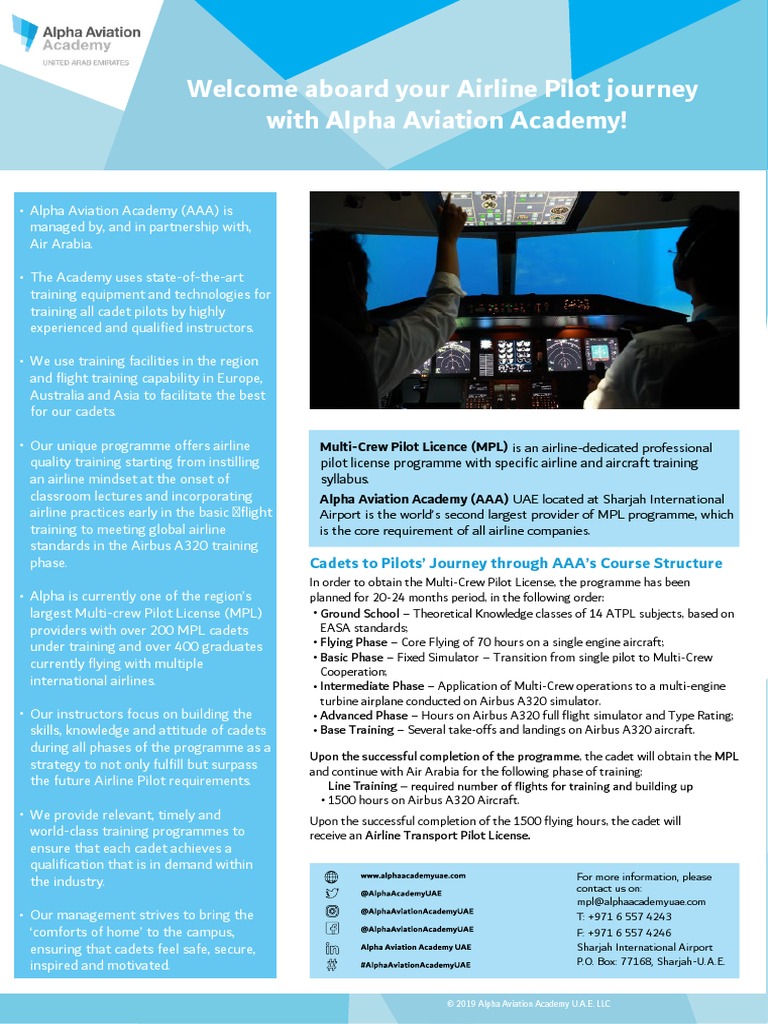 Alpha Aviation Academy
UNITED ARAB EMIRATES

Welcome aboard your Airline Pilot journey with Alpha Aviation Academy!

• Alpha Aviation Academy (AAA) is managed by, and in partnership with, Air Arabia.

• The Academy uses state-of-the-art training equipment and technologies for training all cadet pilots by highly experienced and qualified instructors.

• We use training facilities in the region and flight training capability in Europe, Australia and Asia to facilitate the best for our cadets.

• Our unique programme offers airline quality training starting from instilling an airline mindset at the onset of classroom lectures and incorporating airline practices early in the basic flight training to meeting global airline standards in the Airbus A320 training phase.

• Alpha is currently one of the region's largest Multi-crew Pilot License (MPL) providers with over 200 MPL cadets under training and over 400 graduates currently flying with multiple international airlines.

• Our instructors focus on building the skills, knowledge and attitude of cadets during all phases of the programme as a strategy to not only fulfill but surpass the future Airline Pilot requirements.

• We provide relevant, timely and world-class training programmes to ensure that each cadet achieves a qualification that is in demand within the industry.

• Our management strives to bring the 'comforts of home' to the campus, ensuring that cadets feel safe, secure, inspired and motivated.

Multi-Crew Pilot Licence (MPL) is an airline-dedicated professional pilot license programme with specific airline and aircraft training syllabus.
Alpha Aviation Academy (AAA) UAE located at Sharjah International Airport is the world's second largest provider of MPL programme, which is the core requirement of all airline companies.

Cadets to Pilots' Journey through AAA's Course Structure

In order to obtain the Multi-Crew Pilot License, the programme has been planned for 20-24 months period, in the following order:
• Ground School – Theoretical Knowledge classes of 14 ATPL subjects, based on EASA standards;
• Flying Phase – Core Flying of 70 hours on a single engine aircraft;
• Basic Phase – Fixed Simulator – Transition from single pilot to Multi-Crew Cooperation;
• Intermediate Phase – Application of Multi-Crew operations to a multi-engine turbine airplane conducted on Airbus A320 simulator.
• Advanced Phase – Hours on Airbus A320 full flight simulator and Type Rating;
• Base Training – Several take-offs and landings on Airbus A320 aircraft.

Upon the successful completion of the programme, the cadet will obtain the MPL and continue with Air Arabia for the following phase of training:
Line Training – required number of flights for training and building up
• 1500 hours on Airbus A320 Aircraft.

Upon the successful completion of the 1500 flying hours, the cadet will receive an Airline Transport Pilot License.

www.alphaacademyuae.com
@AlphaAcademyUAE
@AlphaAviationAcademyUAE
@AlphaAviationAcademyUAE
Alpha Aviation Academy UAE
#AlphaAviationAcademyUAE

For more information, please contact us on:
mpl@alphaacademyuae.com
T: +971 6 557 4243
F: +971 6 557 4246
Sharjah International Airport
P.O. Box: 77168, Sharjah-U.A.E.

© 2019 Alpha Aviation Academy U.A.E. LLC